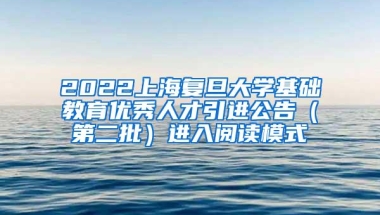 2022上海复旦大学基础教育优秀人才引进公告（第二批）进入阅读模式